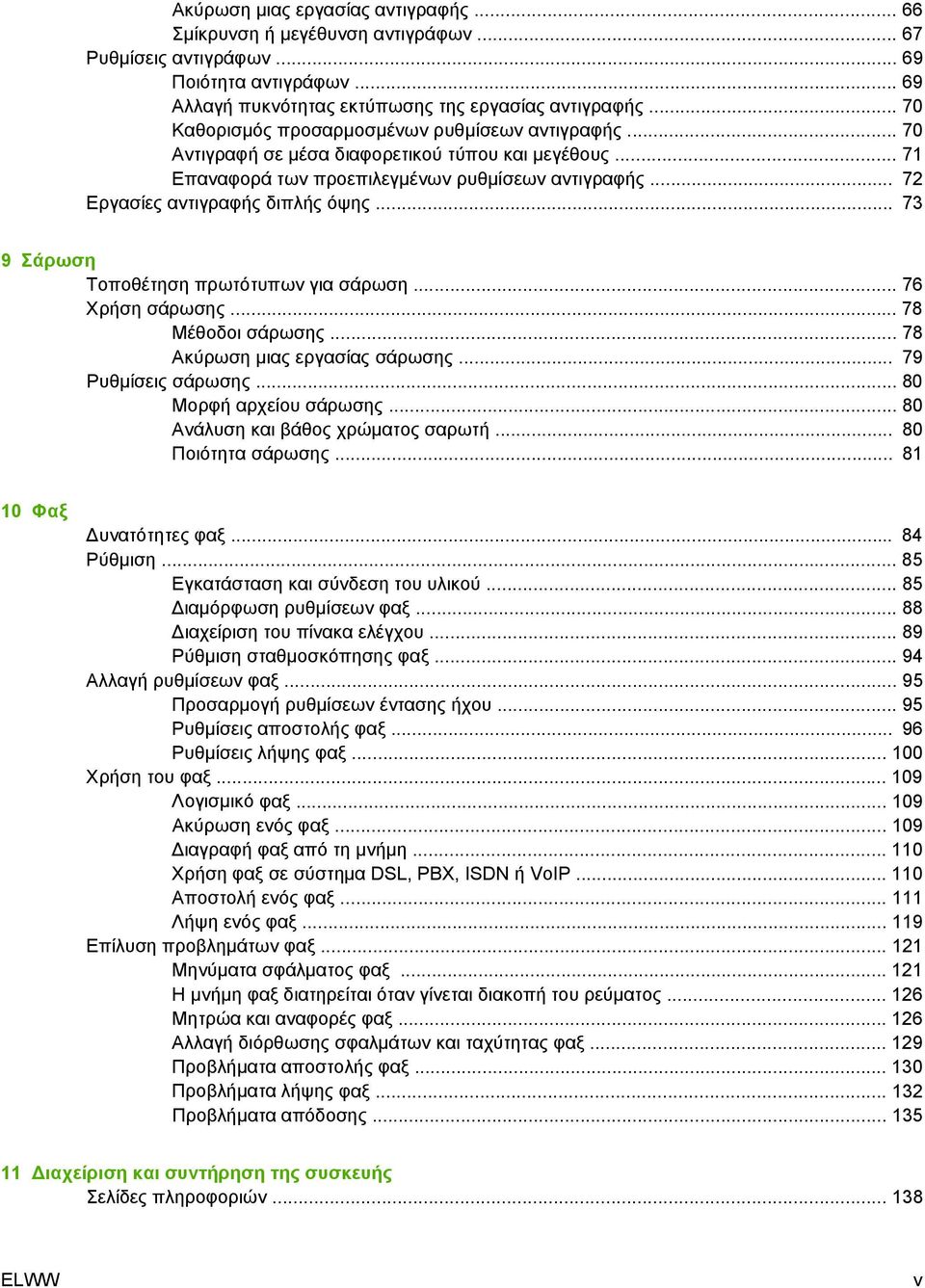 Ακύρωση μιας εργασίας αντιγραφής ... 66
Σμίκρυνση ή μεγέθυνση αντιγράφων ... 67
Ρυθμίσεις αντιγράφων ... 69
Ποιότητα αντιγράφων ... 69
Αλλαγή πυκνότητας εκτύπωσης της εργασίας αντιγραφής ... 70
Καθορισμός προσαρμοσμένων ρυθμίσεων αντιγραφής ... 70
Αντιγραφή σε μέσα διαφορετικού τύπου και μεγέθους ... 71
Επαναφορά των προεπιλεγμένων ρυθμίσεων αντιγραφής ... 72
Εργασίες αντιγραφής διπλής όψης ... 73

9 Σάρωση
Τοποθέτηση πρωτότυπων για σάρωση ... 76
Χρήση σάρωσης ... 78
Μέθοδοι σάρωσης ... 78
Ακύρωση μιας εργασίας σάρωσης ... 79
Ρυθμίσεις σάρωσης ... 80
Μορφή αρχείου σάρωσης ... 80
Ανάλυση και βάθος χρώματος σαρωτή ... 80
Ποιότητα σάρωσης ... 81

10 Φαξ
Δυνατότητες φαξ ... 84
Ρύθμιση ... 85
Εγκατάσταση και σύνδεση του υλικού ... 85
Διαμόρφωση ρυθμίσεων φαξ ... 88
Διαχείριση του πίνακα ελέγχου ... 89
Ρύθμιση σταθμοσκόπησης φαξ ... 94
Αλλαγή ρυθμίσεων φαξ ... 95
Προσαρμογή ρυθμίσεων έντασης ήχου ... 95
Ρυθμίσεις αποστολής φαξ ... 96
Ρυθμίσεις λήψης φαξ ... 100
Χρήση του φαξ ... 109
Λογισμικό φαξ ... 109
Ακύρωση ενός φαξ ... 109
Διαγραφή φαξ από τη μνήμη ... 110
Χρήση φαξ σε σύστημα DSL, PBX, ISDN ή VoIP ... 110
Αποστολή ενός φαξ ... 111
Λήψη ενός φαξ ... 119
Επίλυση προβλημάτων φαξ ... 121
Μηνύματα σφάλματος φαξ ... 121
Η μνήμη φαξ διατηρείται όταν γίνεται διακοπή του ρεύματος ... 126
Μητρώα και αναφορές φαξ ... 126
Αλλαγή διόρθωσης σφαλμάτων και ταχύτητας φαξ ... 129
Προβλήματα αποστολής φαξ ... 130
Προβλήματα λήψης φαξ ... 132
Προβλήματα απόδοσης ... 135

11 Διαχείριση και συντήρηση της συσκευής
Σελίδες πληροφοριών ... 138

ELWW v